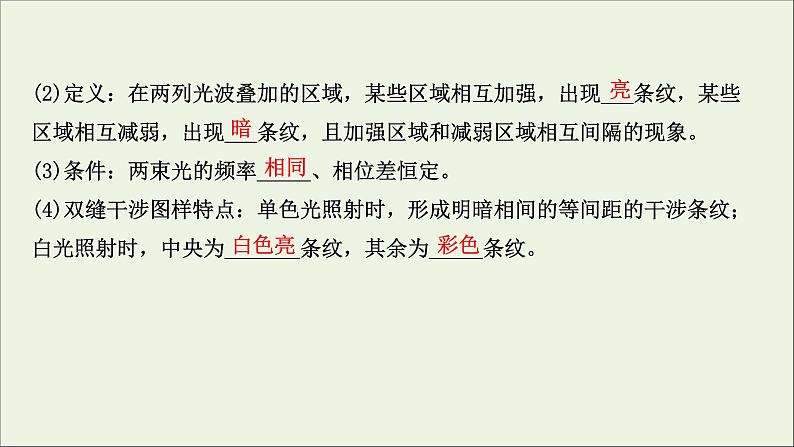 (2)定义：在两列光波叠加的区域，某些区域相互加强，出现亮条纹，某些区域相互减弱，出现暗条纹，且加强区域和减弱区域相互间隔的现象。

(3)条件：两束光的频率相同、相位差恒定。

(4)双缝干涉图样特点：单色光照射时，形成明暗相间的等间距的干涉条纹；白光照射时，中央为白色亮条纹，其余为彩色条纹。